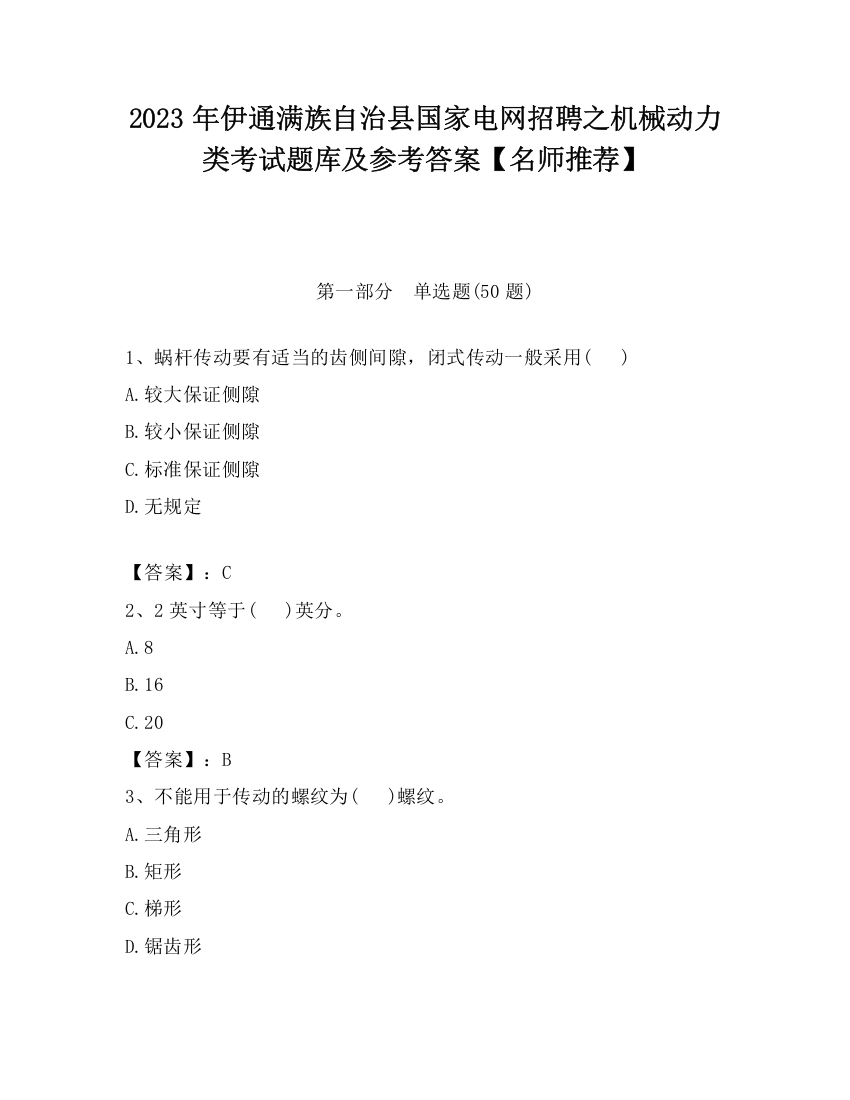 2023 年伊通满族自治县国家电网招聘之机械动力类考试题库及参考答案【名师推荐】

第一部分　单选题(50 题)

1、蜗杆传动要有适当的齿侧间隙，闭式传动一般采用(　　)

A.较大保证侧隙

B.较小保证侧隙

C.标准保证侧隙

D.无规定

【答案】：C

2、2 英寸等于(　　)英分。

A.8

B.16

C.20

【答案】：B

3、不能用于传动的螺纹为(　　)螺纹。

A.三角形

B.矩形

C.梯形

D.锯齿形